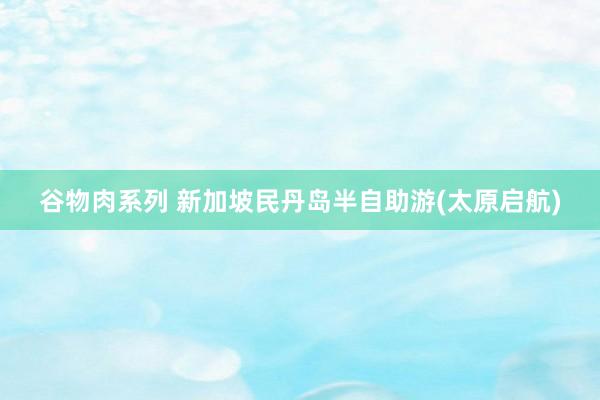 谷物肉系列 新加坡民丹岛半自助游(太原启航)